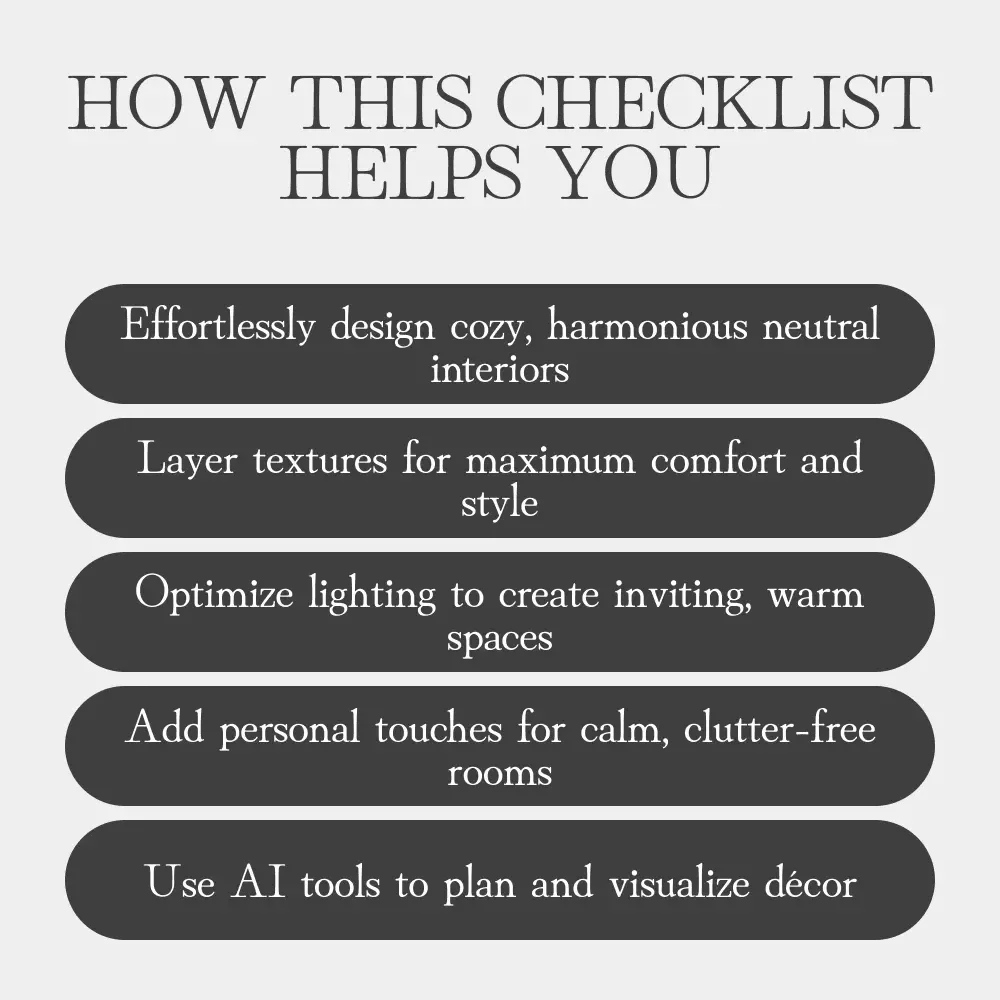 HOW THIS CHECKLIST HELPS YOU

Effortlessly design cozy, harmonious neutral interiors

Layer textures for maximum comfort and style

Optimize lighting to create inviting, warm spaces

Add personal touches for calm, clutter-free rooms

Use AI tools to plan and visualize décor